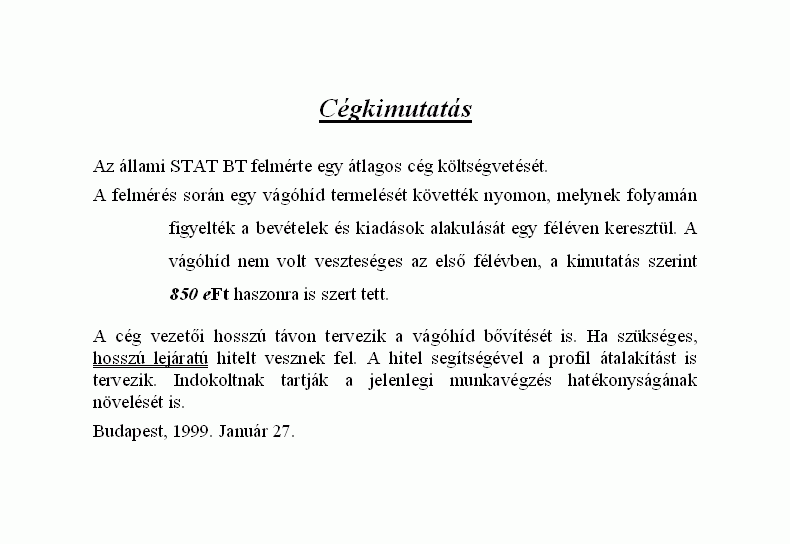 Cégkimutatás

Az állami STAT BT felmérte egy átlagos cég költségvetését.

A felmérés során egy vágóhíd termelését követték nyomon, melynek folyamán figyelték a bevételek és kiadások alakulását egy féléven keresztül. A vágóhíd nem volt veszteséges az első félévben, a kimutatás szerint 850 eFt haszonra is szert tett.

A cég vezetői hosszú távon tervezik a vágóhíd bővítését is. Ha szükséges, hosszú lejáratú hitelt vesznek fel. A hitel segítségével a profil átalakítást is tervezik. Indokoltnak tartják a jelenlegi munkavégzés hatékonyságának növelését is.

Budapest, 1999. Január 27.